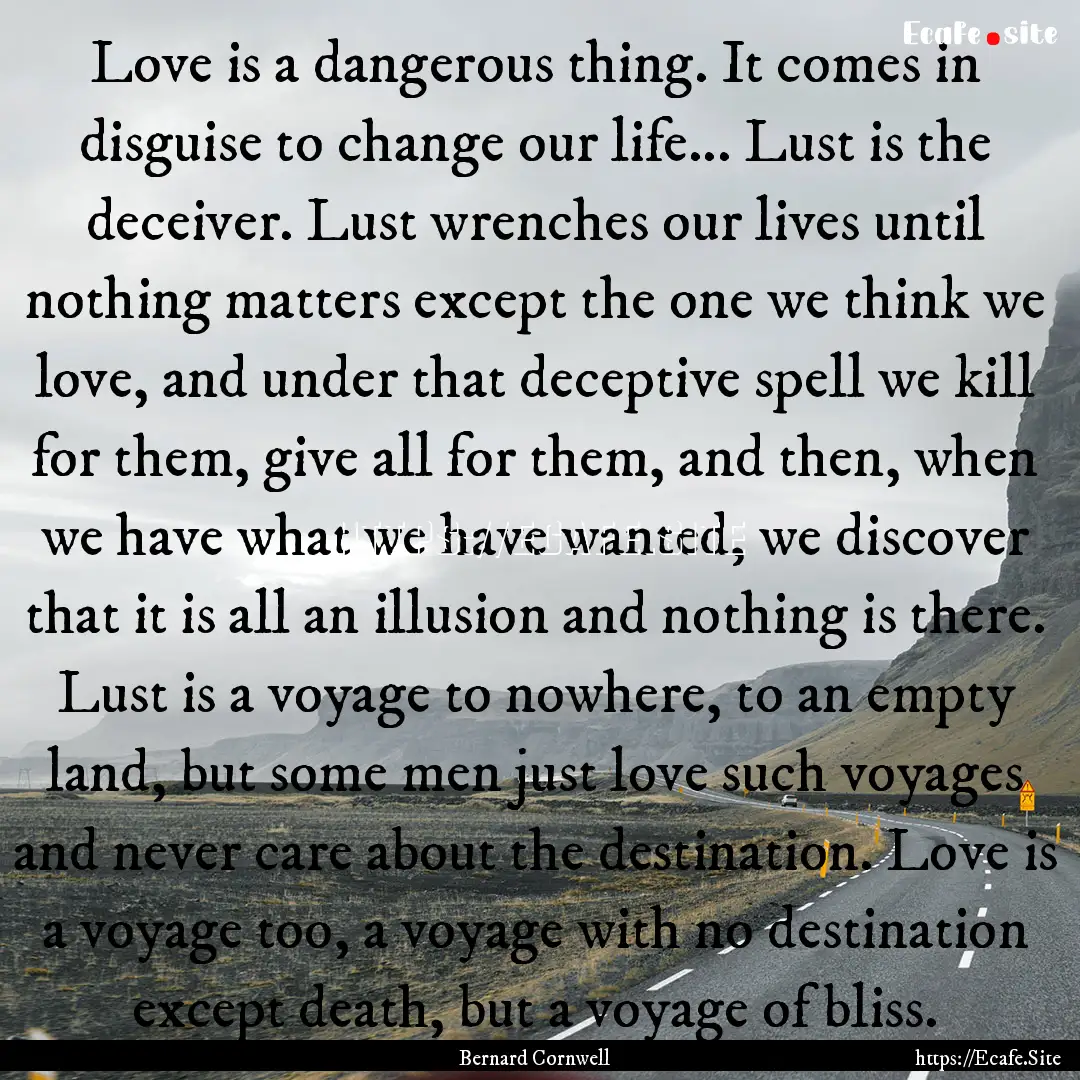 Ecafe.site

Love is a dangerous thing. It comes in disguise to change our life... Lust is the deceiver. Lust wrenches our lives until nothing matters except the one we think we love, and under that deceptive spell we kill for them, give all for them, and then, when we have what we have wanted, we discover that it is all an illusion and nothing is there. Lust is a voyage to nowhere, to an empty land, but some men just love such voyages and never care about the destination. Love is a voyage too, a voyage with no destination except death, but a voyage of bliss.

Bernard Cornwell

https://Ecafe.Site